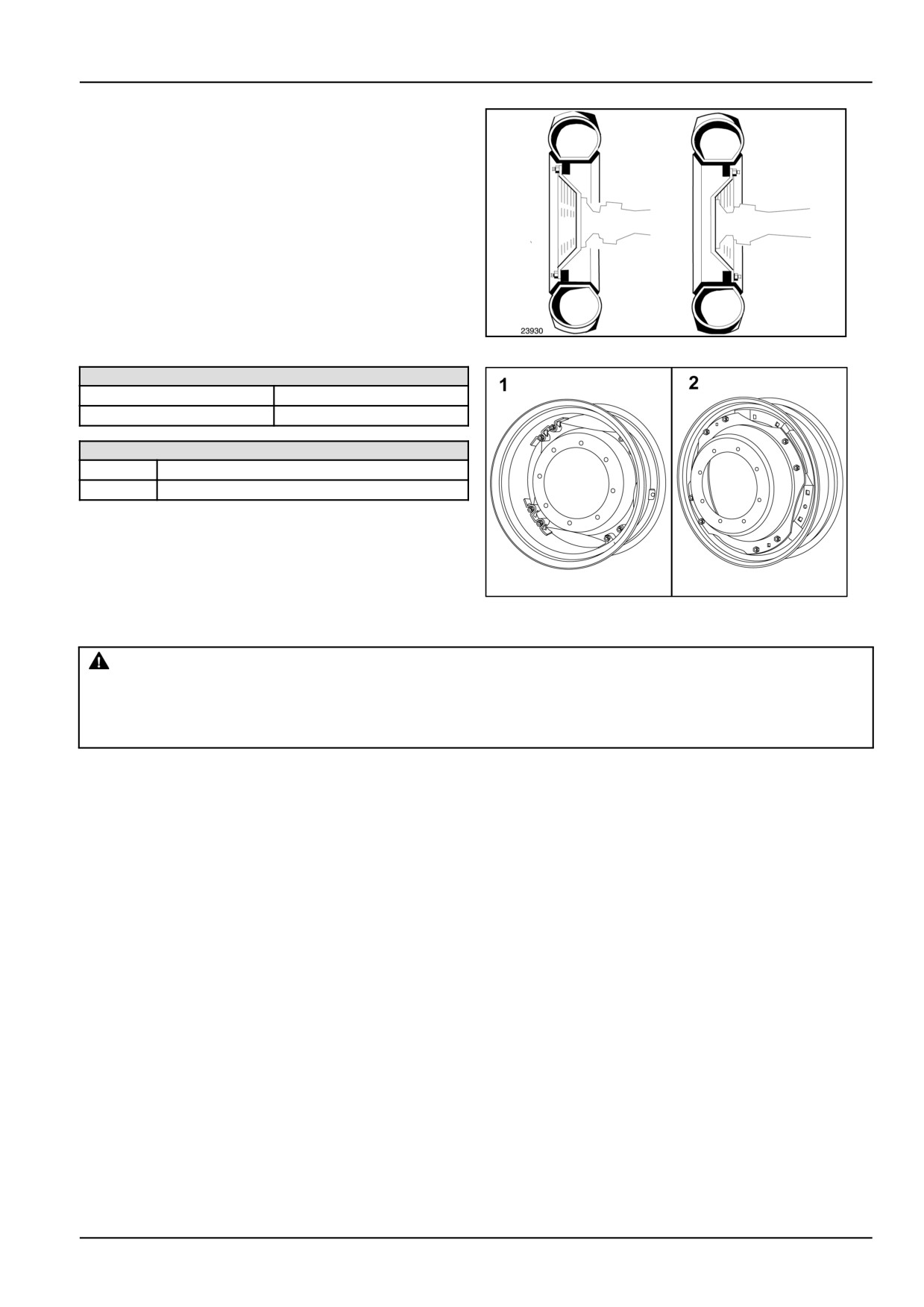 23930

1

2